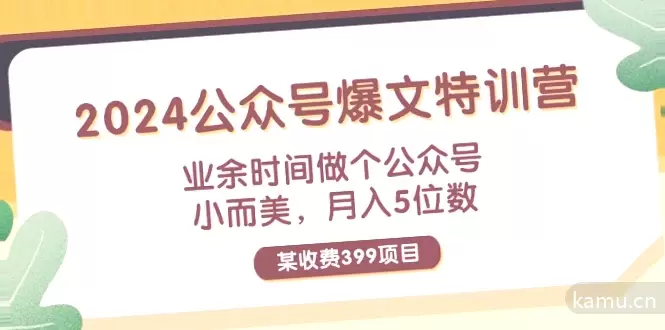 2024公众号爆文特训营

业余时间做个公众号
小而美，月入5位数

某收费399项目

kamu.cn